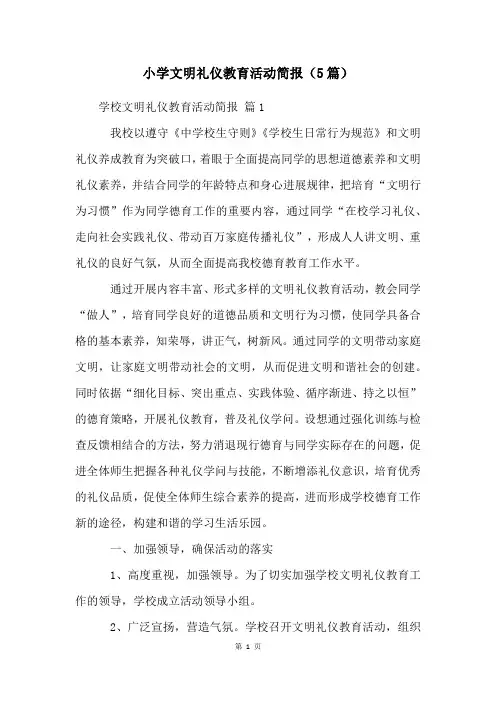 小学文明礼仪教育活动简报（5篇）

学校文明礼仪教育活动简报 篇1

我校以遵守《中学校生守则》《学校生日常行为规范》和文明礼仪养成教育为突破口，着眼于全面提高同学的思想道德素养和文明礼仪素养，并结合同学的年龄特点和身心进展规律，把培育“文明行为习惯”作为同学德育工作的重要内容，通过同学“在校学习礼仪、走向社会实践礼仪、带动百万家庭传播礼仪”，形成人人讲文明、重礼仪的良好气氛，从而全面提高我校德育教育工作水平。

通过开展内容丰富、形式多样的文明礼仪教育活动，教会同学“做人”，培育同学良好的道德品质和文明行为习惯，使同学具备合格的基本素养，知荣辱，讲正气，树新风。通过同学的文明带动家庭文明，让家庭文明带动社会的文明，从而促进文明和谐社会的创建。同时依据“细化目标、突出重点、实践体验、循序渐进、持之以恒”的德育策略，开展礼仪教育，普及礼仪学问。设想通过强化训练与检查反馈相结合的方法，努力消退现行德育与同学实际存在的问题，促进全体师生把握各种礼仪学问与技能，不断增添礼仪意识，培育优秀的礼仪品质，促使全体师生综合素养的提高，进而形成学校德育工作新的途径，构建和谐的学习生活乐园。

一、加强领导，确保活动的落实

1、高度重视，加强领导。为了切实加强学校文明礼仪教育工作的领导，学校成立活动领导小组。

2、广泛宣扬，营造气氛。学校召开文明礼仪教育活动，组织

第 1 页